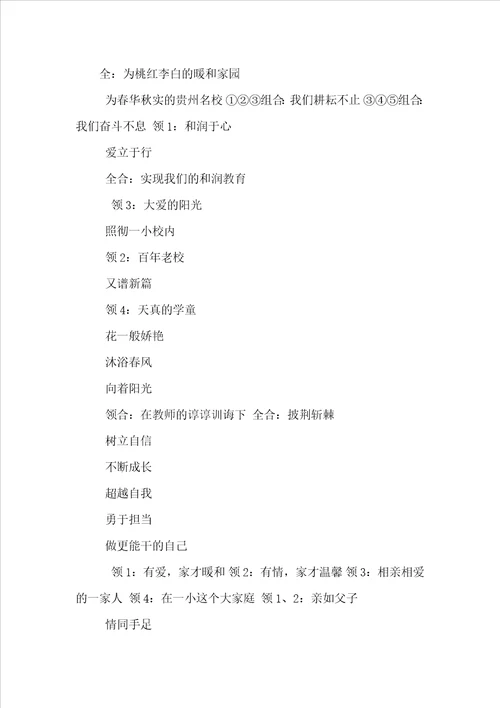 全：为桃红李白的暖和家园

为春华秋实的贵州名校 ①②③组合：我们耕耘不止 ③④⑤组合：我们奋斗不息 领 1：和润于心

爱立于行

全合：实现我们的和润教育

领 3：大爱的阳光

照彻一小校内

领 2：百年老校

又谱新篇

领 4：天真的学童

花一般娇艳

沐浴春风

向着阳光

领合：在教师的谆谆训诲下 全合：披荆斩棘

树立自信

不断成长

超越自我

勇于担当

做更能干的自己

领 1：有爱，家才暖和 领 2：有情，家才温馨 领 3：相亲相爱的一家人 领 4：在一小这个大家庭 领 1、2：亲如父子

情同手足